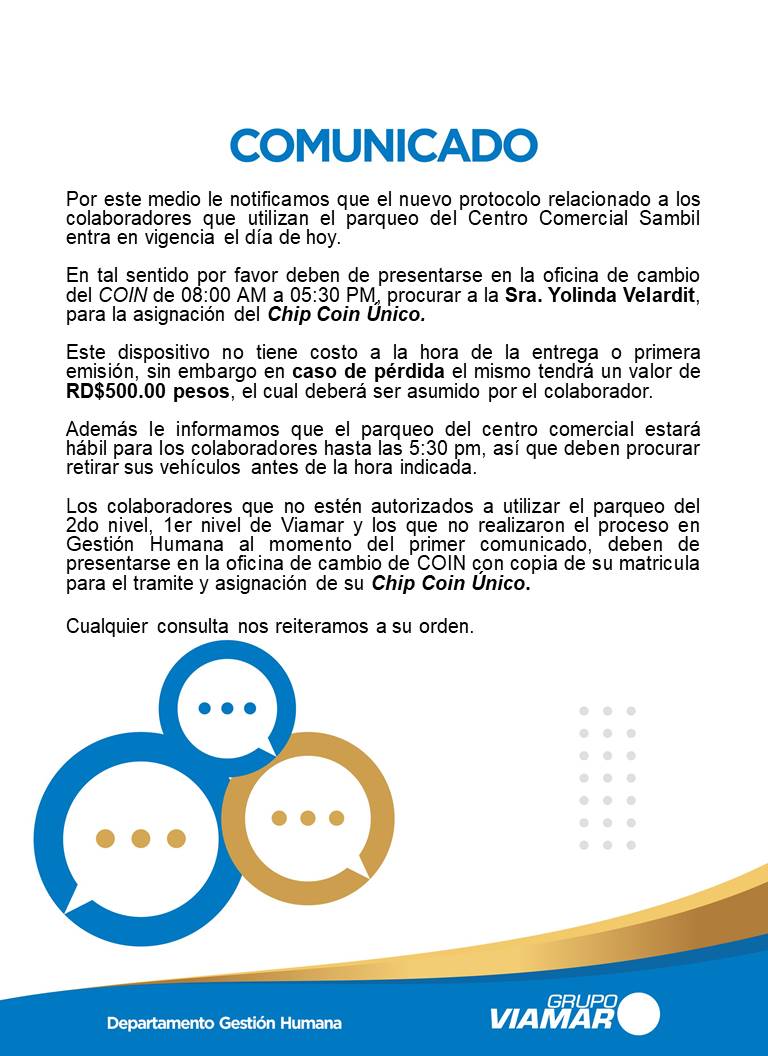 COMUNICADO

Por este medio le notificamos que el nuevo protocolo relacionado a los colaboradores que utilizan el parqueo del Centro Comercial Sambil entra en vigencia el día de hoy.

En tal sentido por favor deben de presentarse en la oficina de cambio del COIN de 08:00 AM a 05:30 PM, procurar a la Sra. Yolinda Velardit, para la asignación del Chip Coin Único.

Este dispositivo no tiene costo a la hora de la entrega o primera emisión, sin embargo en caso de pérdida el mismo tendrá un valor de RD$500.00 pesos, el cual deberá ser asumido por el colaborador.

Además le informamos que el parqueo del centro comercial estará hábil para los colaboradores hasta las 5:30 pm, así que deben procurar retirar sus vehículos antes de la hora indicada.

Los colaboradores que no estén autorizados a utilizar el parqueo del 2do nivel, 1er nivel de Viamar y los que no realizaron el proceso en Gestión Humana al momento del primer comunicado, deben de presentarse en la oficina de cambio de COIN con copia de su matricula para el tramite y asignación de su Chip Coin Único.

Cualquier consulta nos reiteramos a su orden.

Departamento Gestión Humana

GRUPO VIAMAR